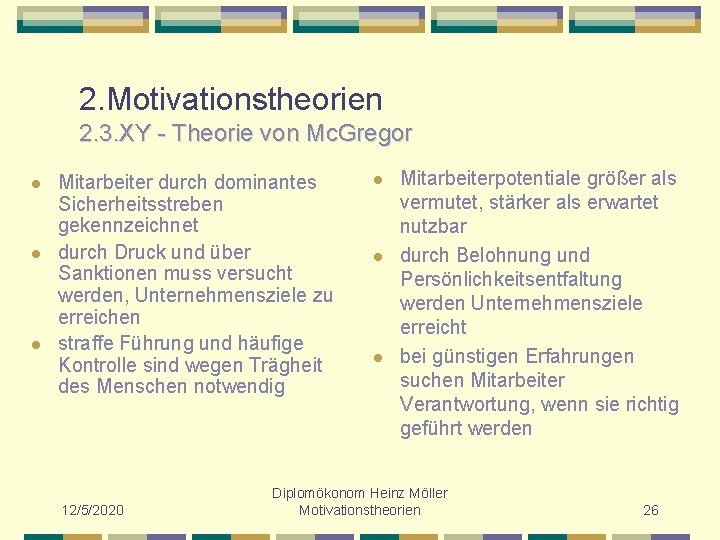 2.Motivationstheorien
2.3.XY - Theorie von McGregor

• Mitarbeiter durch dominantes Sicherheitsstreben gekennzeichnet
• durch Druck und über Sanktionen muss versucht werden, Unternehmensziele zu erreichen
• straffe Führung und häufige Kontrolle sind wegen Trägheit des Menschen notwendig

• Mitarbeiterpotentiale größer als vermutet, stärker als erwartet nutzbar
• durch Belohnung und Persönlichkeitsentfaltung werden Unternehmensziele erreicht
• bei günstigen Erfahrungen suchen Mitarbeiter Verantwortung, wenn sie richtig geführt werden

12/5/2020

Diplomökonom Heinz Möller
Motivationstheorien

26